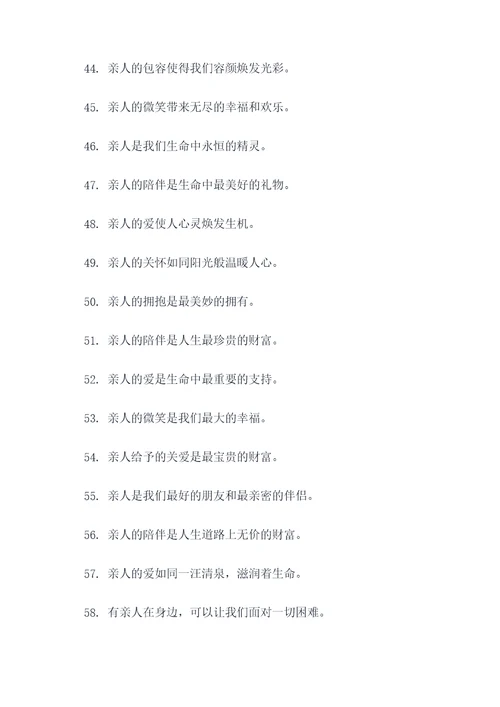 44. 亲人的包容使得我们容颜焕发光彩。

45. 亲人的微笑带来无尽的幸福和欢乐。

46. 亲人是我们生命中永恒的精灵。

47. 亲人的陪伴是生命中最美好的礼物。

48. 亲人的爱使人心灵焕发生机。

49. 亲人的关怀如同阳光般温暖人心。

50. 亲人的拥抱是最美妙的拥有。

51. 亲人的陪伴是人生最珍贵的财富。

52. 亲人的爱是生命中最重要的支持。

53. 亲人的微笑是我们最大的幸福。

54. 亲人给予的关爱是最宝贵的财富。

55. 亲人是我们最好的朋友和最亲密的伴侣。

56. 亲人的陪伴是人生道路上无价的财富。

57. 亲人的爱如同一汪清泉，滋润着生命。

58. 有亲人在身边，可以让我们面对一切困难。